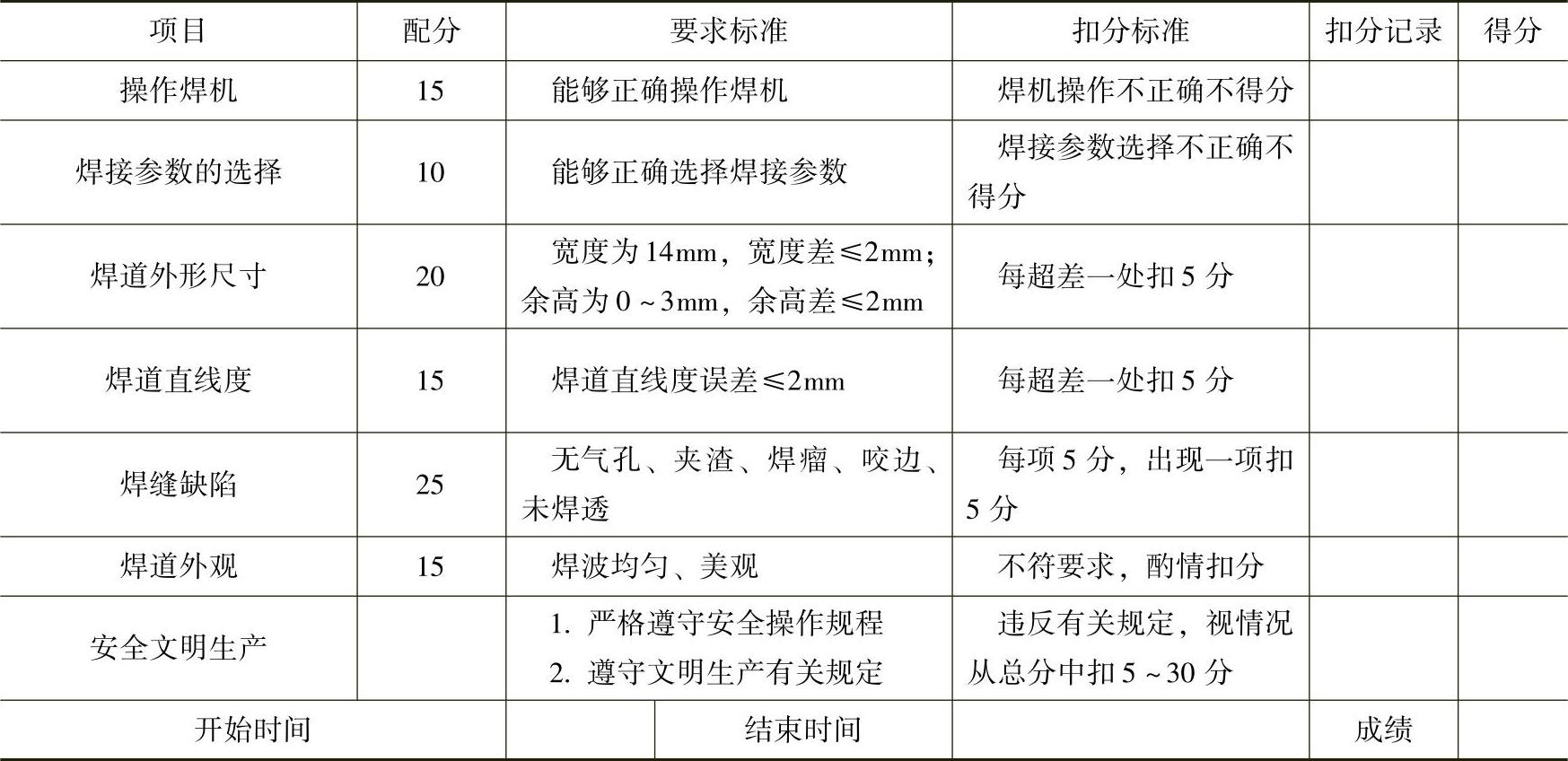 | 项目 | 配分 | 要求标准 | 扣分标准 | 扣分记录 | 得分 |
|---|---|---|---|---|---|
| 操作焊机 | 15 | 能够正确操作焊机 | 焊机操作不正确不得分 | | |
| 焊接参数的选择 | 10 | 能够正确选择焊接参数 | 焊接参数选择不正确不得分 | | |
| 焊道外形尺寸 | 20 | 宽度为14mm，宽度差≤2mm；余高为0～3mm，余高差≤2mm | 每超差一处扣5分 | | |
| 焊道直线度 | 15 | 焊道直线度误差≤2mm | 每超差一处扣5分 | | |
| 焊缝缺陷 | 25 | 无气孔、夹渣、焊瘤、咬边、未焊透 | 每项5分，出现一项扣5分 | | |
| 焊道外观 | 15 | 焊波均匀、美观 | 不符要求，酌情扣分 | | |
| 安全文明生产 | | 1.严格遵守安全操作规程 2.遵守文明生产有关规定 | 违反有关规定，视情况从总分中扣5～30分 | | |
| 开始时间 | | 结束时间 | | 成绩 | |